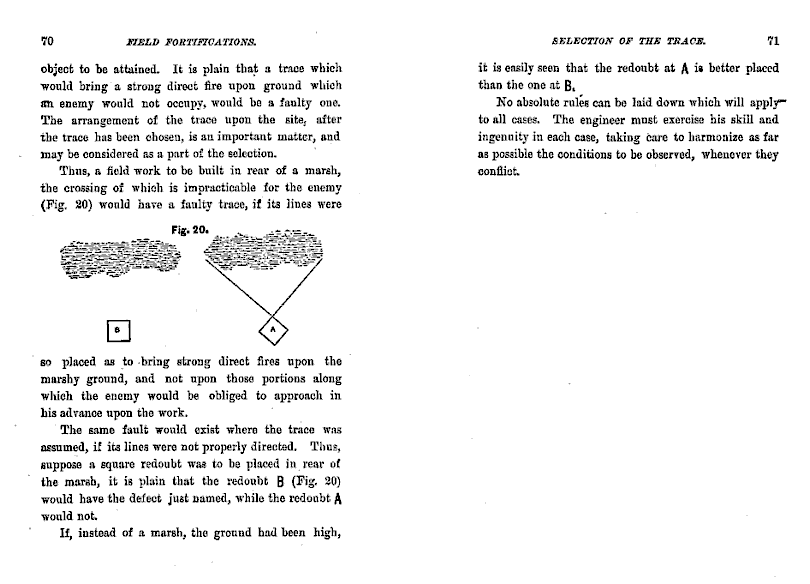 70 FIELD FORTIFICATIONS.

object to be attained. It is plain that a trace which would bring a strong direct fire upon ground which an enemy would not occupy, would be a faulty one. The arrangement of the trace upon the site, after the trace has been chosen, is an important matter, and may be considered as a part of the selection.

Thus, a field work to be built in rear of a marsh, the crossing of which is impracticable for the enemy (Fig. 20) would have a faulty trace, if its lines were

Fig. 20.

B

A

so placed as to bring strong direct fires upon the marshy ground, and not upon those portions along which the enemy would be obliged to approach in his advance upon the work.

The same fault would exist where the trace was assumed, if its lines were not properly directed. Thus, suppose a square redoubt was to be placed in rear of the marsh, it is plain that the redoubt B (Fig. 20) would have the defect just named, while the redoubt A would not.

If, instead of a marsh, the ground had been high,

SELECTION OF THE TRACE. 71

it is easily seen that the redoubt at A is better placed than the one at B.

No absolute rules can be laid down which will apply to all cases. The engineer must exercise his skill and ingenuity in each case, taking care to harmonize as far as possible the conditions to be observed, whenever they conflict.